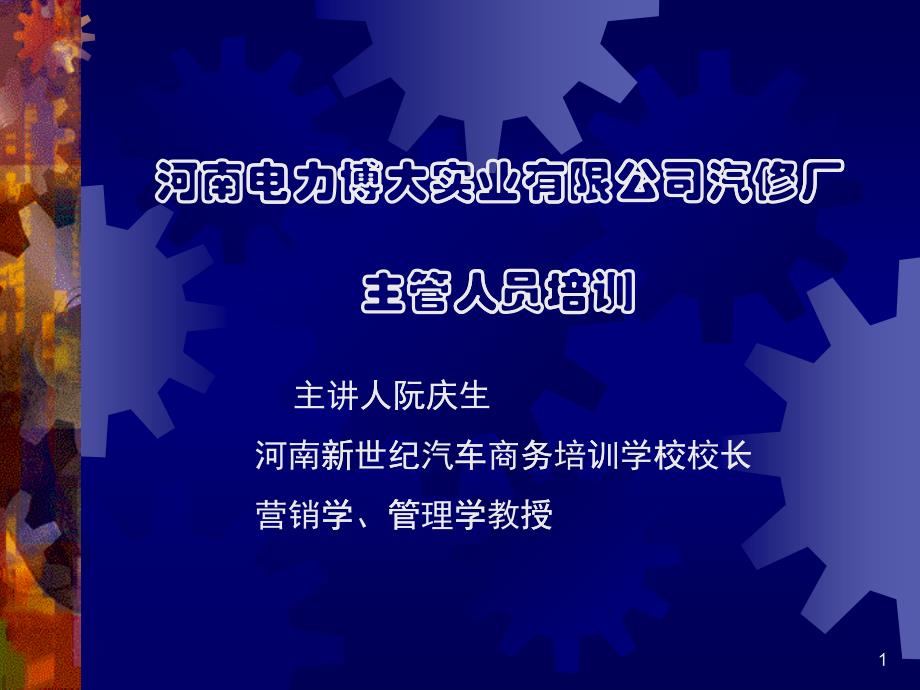 河南电力博大实业有限公司汽修厂

主管人员培训

主讲人阮庆生

河南新世纪汽车商务培训学校校长

营销学、管理学教授

1